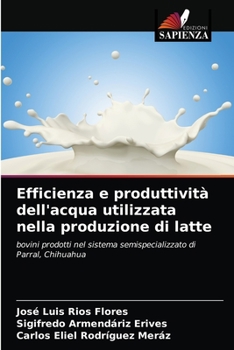 EDIZIONI
SAPIENZA

Efficienza e produttività dell'acqua utilizzata nella produzione di latte

bovini prodotti nel sistema semispecializzato di Parral, Chihuahua

José Luis Rios Flores
Sigifredo Armendáriz Erives
Carlos Eliel Rodríguez Meráz